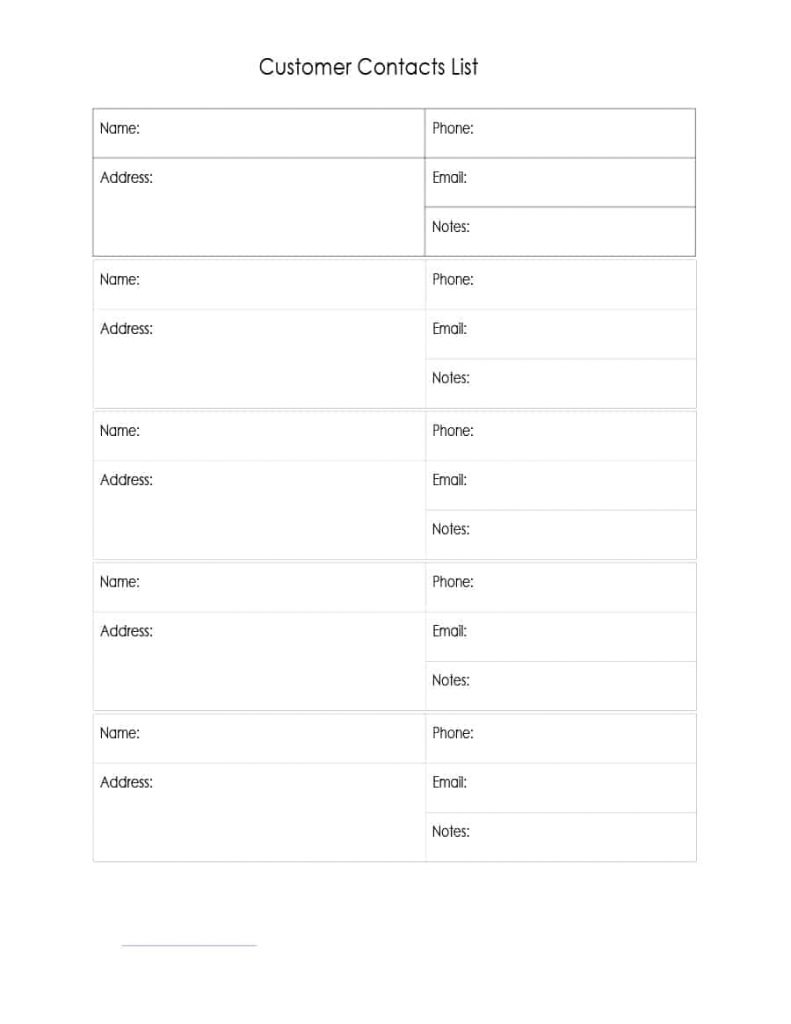 Customer Contacts List

| Name: | Phone: |
|---|---|
| Address: | Email: |
| | Notes: |

| Name: | Phone: |
|---|---|
| Address: | Email: |
| | Notes: |

| Name: | Phone: |
|---|---|
| Address: | Email: |
| | Notes: |

| Name: | Phone: |
|---|---|
| Address: | Email: |
| | Notes: |

| Name: | Phone: |
|---|---|
| Address: | Email: |
| | Notes: |